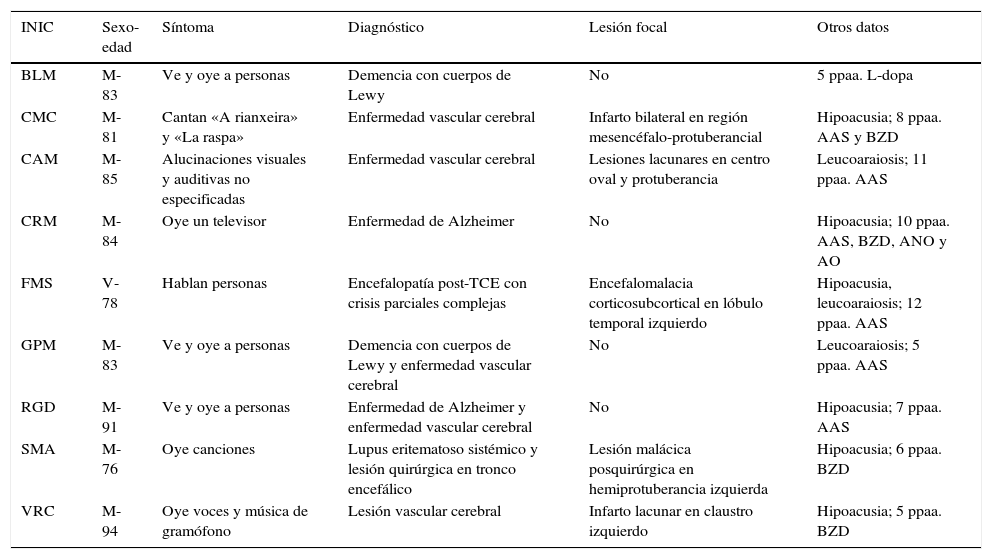 | INIC | Sexo-edad | Síntoma | Diagnóstico | Lesión focal | Otros datos |
|---|---|---|---|---|---|
| BLM | M-83 | Ve y oye a personas | Demencia con cuerpos de Lewy | No | 5 ppaa. L-dopa |
| CMC | M-81 | Cantan «A rianxeira» y «La raspa» | Enfermedad vascular cerebral | Infarto bilateral en región mesencéfalo-protuberancial | Hipoacusia; 8 ppaa. AAS y BZD |
| CAM | M-85 | Alucinaciones visuales y auditivas no especificadas | Enfermedad vascular cerebral | Lesiones lacunares en centro oval y protuberancia | Leucoaraiosis; 11 ppaa. AAS |
| CRM | M-84 | Oye un televisor | Enfermedad de Alzheimer | No | Hipoacusia; 10 ppaa. AAS, BZD, ANO y AO |
| FMS | V-78 | Hablan personas | Encefalopatía post-TCE con crisis parciales complejas | Encefalomalacia corticosubcortical en lóbulo temporal izquierdo | Hipoacusia, leucoaraiosis; 12 ppaa. AAS |
| GPM | M-83 | Ve y oye a personas | Demencia con cuerpos de Lewy y enfermedad vascular cerebral | No | Leucoaraiosis; 5 ppaa. AAS |
| RGD | M-91 | Ve y oye a personas | Enfermedad de Alzheimer y enfermedad vascular cerebral | No | Hipoacusia; 7 ppaa. AAS |
| SMA | M-76 | Oye canciones | Lupus eritematoso sistémico y lesión quirúrgica en tronco encefálico | Lesión malácica posquirúrgica en hemiprotuberancia izquierda | Hipoacusia; 6 ppaa. BZD |
| VRC | M-94 | Oye voces y música de gramófono | Lesión vascular cerebral | Infarto lacunar en claustro izquierdo | Hipoacusia; 5 ppaa. BZD |